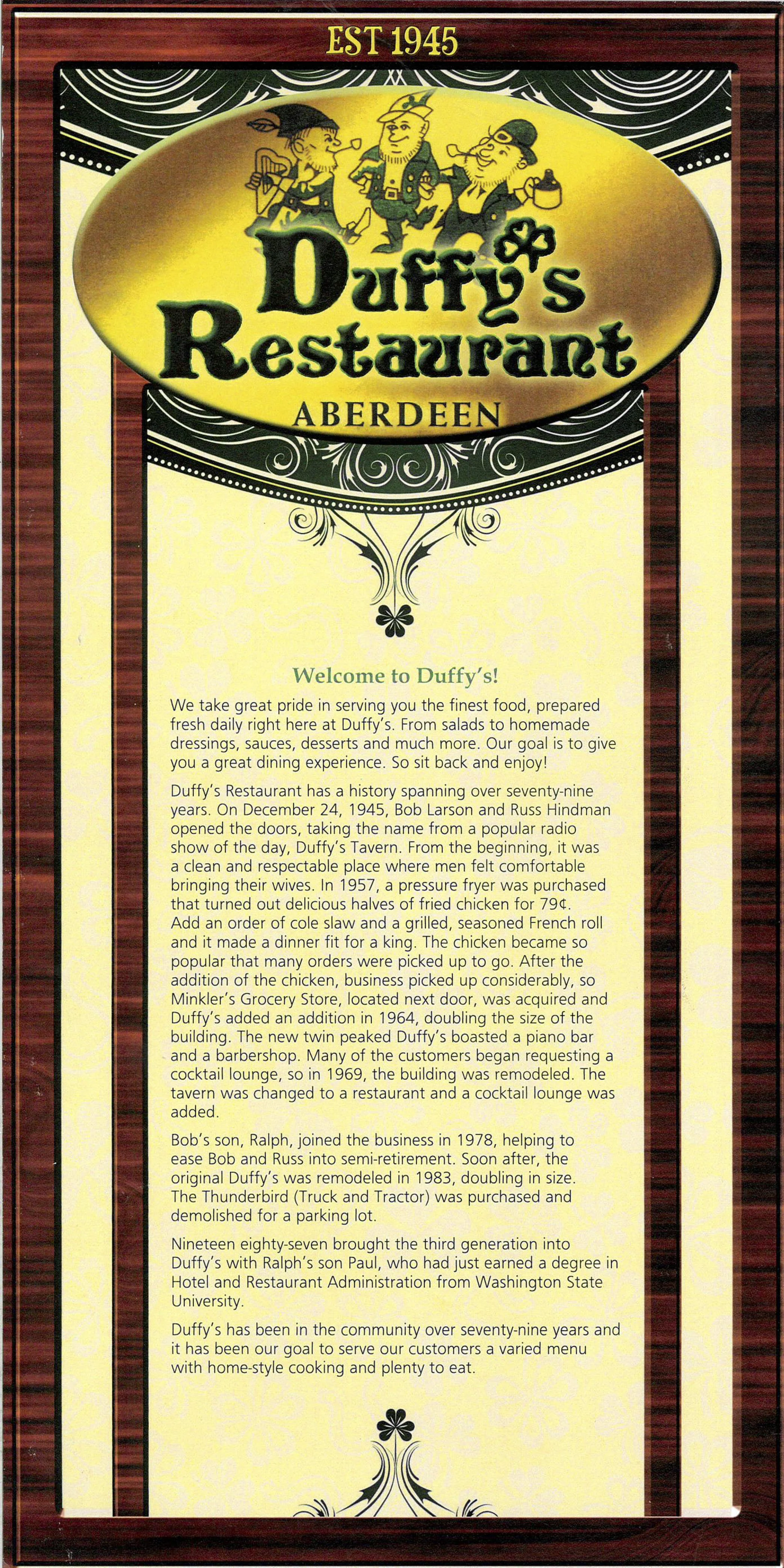 EST 1945

Duffy's Restaurant

ABERDEEN

Welcome to Duffy's!

We take great pride in serving you the finest food, prepared fresh daily right here at Duffy's. From salads to homemade dressings, sauces, desserts and much more. Our goal is to give you a great dining experience. So sit back and enjoy!

Duffy's Restaurant has a history spanning over seventy-nine years. On December 24, 1945, Bob Larson and Russ Hindman opened the doors, taking the name from a popular radio show of the day, Duffy's Tavern. From the beginning, it was a clean and respectable place where men felt comfortable bringing their wives. In 1957, a pressure fryer was purchased that turned out delicious halves of fried chicken for 79¢. Add an order of cole slaw and a grilled, seasoned French roll and it made a dinner fit for a king. The chicken became so popular that many orders were picked up to go. After the addition of the chicken, business picked up considerably, so Minkler's Grocery Store, located next door, was acquired and Duffy's added an addition in 1964, doubling the size of the building. The new twin peaked Duffy's boasted a piano bar and a barbershop. Many of the customers began requesting a cocktail lounge, so in 1969, the building was remodeled. The tavern was changed to a restaurant and a cocktail lounge was added.

Bob's son, Ralph, joined the business in 1978, helping to ease Bob and Russ into semi-retirement. Soon after, the original Duffy's was remodeled in 1983, doubling in size. The Thunderbird (Truck and Tractor) was purchased and demolished for a parking lot.

Nineteen eighty-seven brought the third generation into Duffy's with Ralph's son Paul, who had just earned a degree in Hotel and Restaurant Administration from Washington State University.

Duffy's has been in the community over seventy-nine years and it has been our goal to serve our customers a varied menu with home-style cooking and plenty to eat.